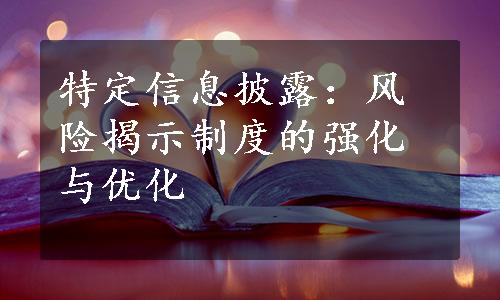 特定信息披露：风险揭示制度的强化与优化